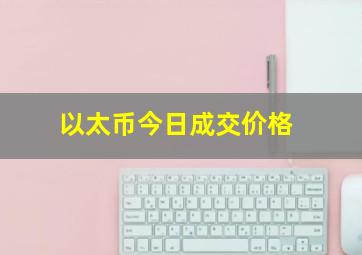 以太币今日成交价格